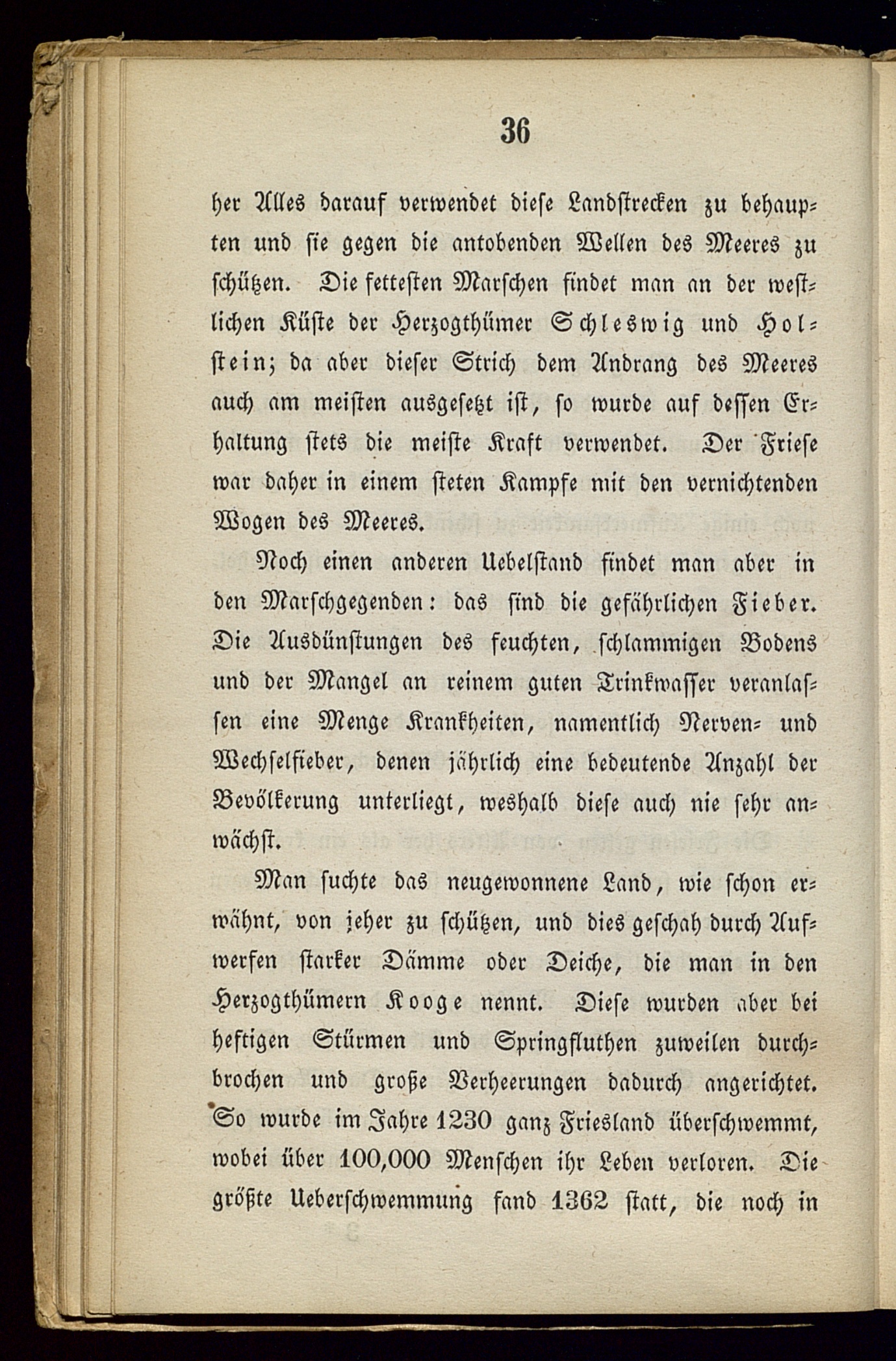 36

her Alles darauf verwendet diese Landstrecken zu behaupten und sie gegen die antobenden Wellen des Meeres zu schützen. Die fettesten Marschen findet man an der westlichen Küste der Herzogthümer Schleswig und Holstein; da aber dieser Strich dem Andrang des Meeres auch am meisten ausgesetzt ist, so wurde auf dessen Erhaltung stets die meiste Kraft verwendet. Der Friese war daher in einem steten Kampfe mit den vernichtenden Wogen des Meeres.

Noch einen anderen Uebelstand findet man aber in den Marschgegenden: das sind die gefährlichen Fieber. Die Ausdünstungen des feuchten, schlammigen Bodens und der Mangel an reinem guten Trinkwasser veranlassen eine Menge Krankheiten, namentlich Nerven- und Wechselfieber, denen jährlich eine bedeutende Anzahl der Bevölkerung unterliegt, weshalb diese auch nie sehr anwächst.

Man suchte das neugewonnene Land, wie schon erwähnt, von jeher zu schützen, und dies geschah durch Aufwerfen starker Dämme oder Deiche, die man in den Herzogthümern Kooge nennt. Diese wurden aber bei heftigen Stürmen und Springfluthen zuweilen durchbrochen und große Verheerungen dadurch angerichtet. So wurde im Jahre 1230 ganz Friesland überschwemmt, wobei über 100,000 Menschen ihr Leben verloren. Die größte Ueberschwemmung fand 1362 statt, die noch in